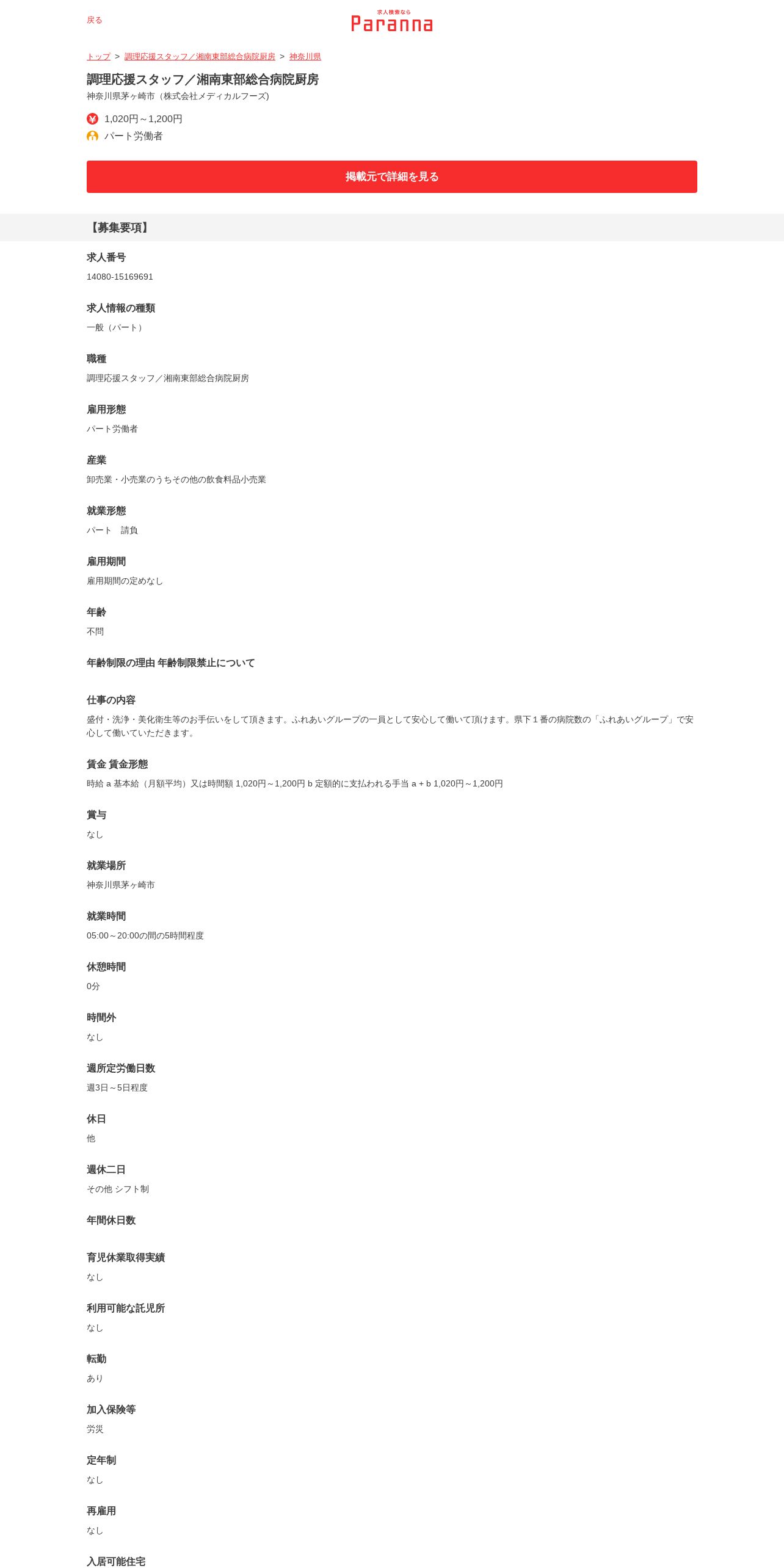 戻る

求人検索なら
Paranna

トップ > 調理応援スタッフ／湘南東部総合病院厨房 > 神奈川県

調理応援スタッフ／湘南東部総合病院厨房
神奈川県茅ヶ崎市（株式会社メディカルフーズ）

1,020円～1,200円
パート労働者

掲載元で詳細を見る

【募集要項】

求人番号
14080-15169691

求人情報の種類
一般（パート）

職種
調理応援スタッフ／湘南東部総合病院厨房

雇用形態
パート労働者

産業
卸売業・小売業のうちその他の飲食料品小売業

就業形態
パート　請負

雇用期間
雇用期間の定めなし

年齢
不問

年齢制限の理由 年齢制限禁止について

仕事の内容
盛付・洗浄・美化衛生等のお手伝いをして頂きます。ふれあいグループの一員として安心して働いて頂けます。県下１番の病院数の「ふれあいグループ」で安心して働いていただきます。

賃金 賃金形態
時給 a 基本給（月額平均）又は時間額 1,020円～1,200円 b 定額的に支払われる手当 a + b 1,020円～1,200円

賞与
なし

就業場所
神奈川県茅ヶ崎市

就業時間
05:00～20:00の間の5時間程度

休憩時間
0分

時間外
なし

週所定労働日数
週3日～5日程度

休日
他

週休二日
その他 シフト制

年間休日数

育児休業取得実績
なし

利用可能な託児所
なし

転勤
あり

加入保険等
労災

定年制
なし

再雇用
なし

入居可能住宅